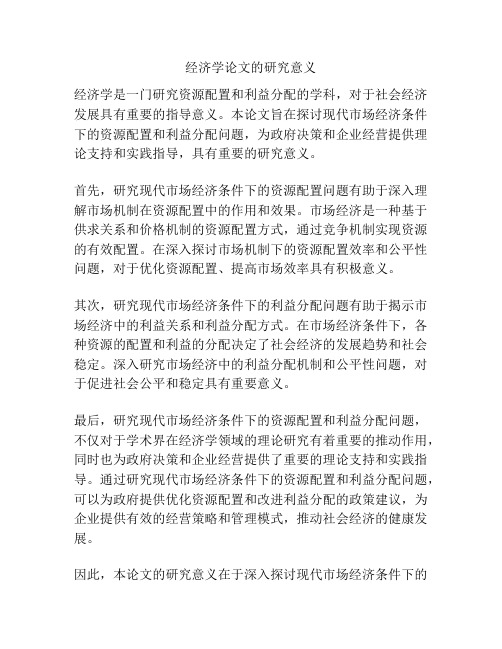 经济学论文的研究意义

经济学是一门研究资源配置和利益分配的学科，对于社会经济发展具有重要的指导意义。本论文旨在探讨现代市场经济条件下的资源配置和利益分配问题，为政府决策和企业经营提供理论支持和实践指导，具有重要的研究意义。

首先，研究现代市场经济条件下的资源配置问题有助于深入理解市场机制在资源配置中的作用和效果。市场经济是一种基于供求关系和价格机制的资源配置方式，通过竞争机制实现资源的有效配置。在深入探讨市场机制下的资源配置效率和公平性问题，对于优化资源配置、提高市场效率具有积极意义。

其次，研究现代市场经济条件下的利益分配问题有助于揭示市场经济中的利益关系和利益分配方式。在市场经济条件下，各种资源的配置和利益的分配决定了社会经济的发展趋势和社会稳定。深入研究市场经济中的利益分配机制和公平性问题，对于促进社会公平和稳定具有重要意义。

最后，研究现代市场经济条件下的资源配置和利益分配问题，不仅对于学术界在经济学领域的理论研究有着重要的推动作用，同时也为政府决策和企业经营提供了重要的理论支持和实践指导。通过研究现代市场经济条件下的资源配置和利益分配问题，可以为政府提供优化资源配置和改进利益分配的政策建议，为企业提供有效的经营策略和管理模式，推动社会经济的健康发展。

因此，本论文的研究意义在于深入探讨现代市场经济条件下的